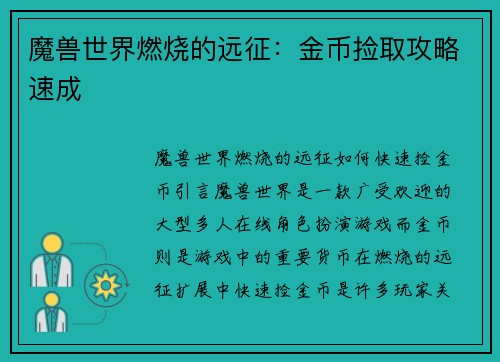 魔兽世界燃烧的远征：金币捡取攻略速成

魔兽世界燃烧的远征如何快速捡金币引言魔兽世界是一款广受欢迎的大型多人在线角色扮演游戏而金币则是游戏中的重要货币在燃烧的远征扩展中快速捡金币是许多玩家关